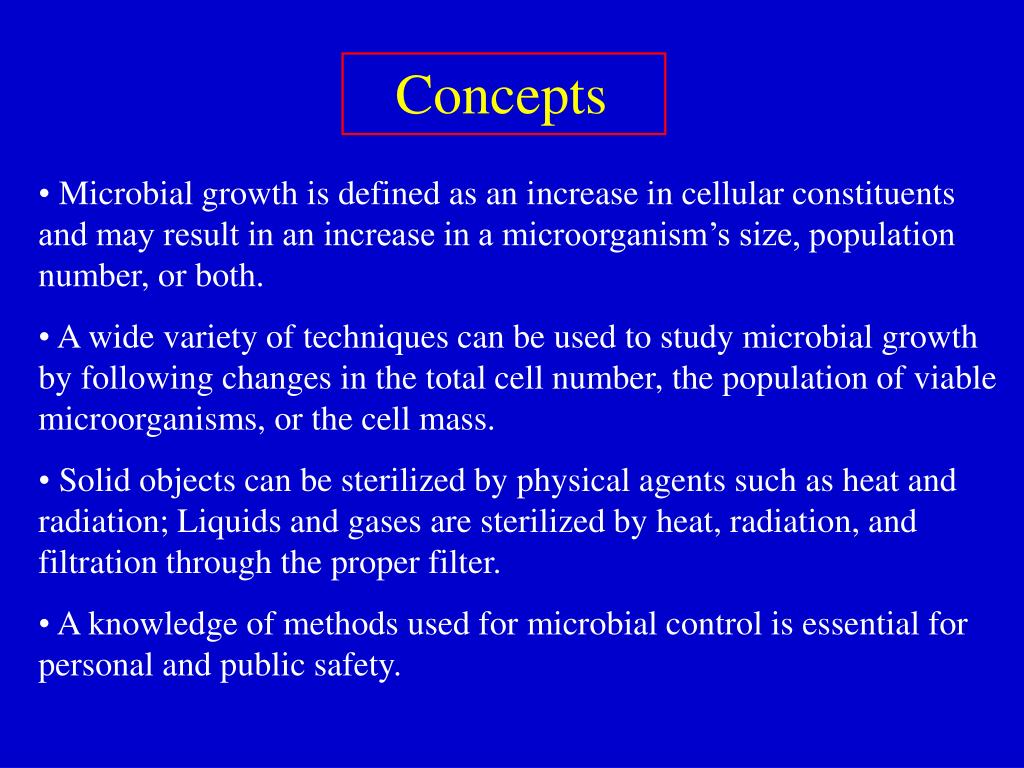 Concepts

• Microbial growth is defined as an increase in cellular constituents and may result in an increase in a microorganism’s size, population number, or both.

• A wide variety of techniques can be used to study microbial growth by following changes in the total cell number, the population of viable microorganisms, or the cell mass.

• Solid objects can be sterilized by physical agents such as heat and radiation; Liquids and gases are sterilized by heat, radiation, and filtration through the proper filter.

• A knowledge of methods used for microbial control is essential for personal and public safety.